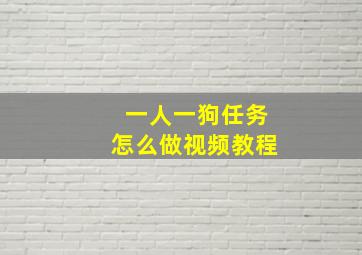 一人一狗任务
怎么做视频教程